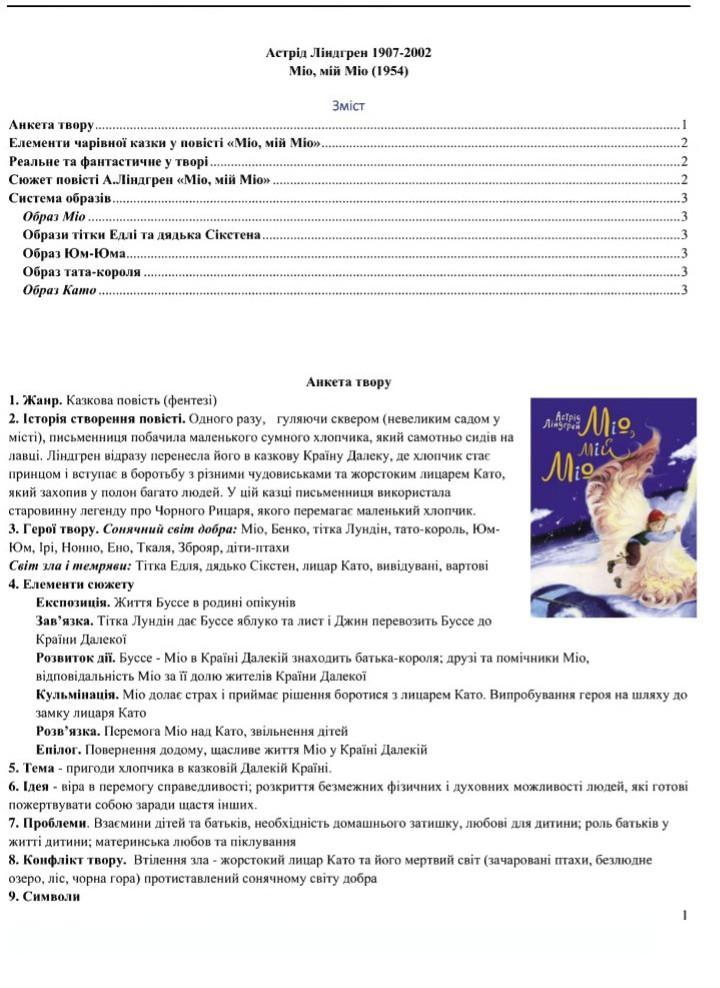 Астрід Ліндгрен 1907-2002
Міо, мій Міо (1954)

Зміст

Анкета твору ........ 1
Елементи чарівної казки у повісті «Міо, мій Міо» ........ 2
Реальне та фантастичне у творі ........ 2
Сюжет повісті А.Ліндгрен «Міо, мій Міо» ........ 2
Система образів ........ 3
Образ Міо ........ 3
Образи тітки Едлі та дядька Сікстена ........ 3
Образ Юм-Юма ........ 3
Образ тата-короля ........ 3
Образ Като ........ 3

Анкета твору

1. Жанр. Казкова повість (фентезі)
2. Історія створення повісті. Одного разу, гуляючи сквером (невеликим садом у місті), письменниця побачила маленького сумного хлопчика, який самотньо сидів на лавці. Ліндгрен відразу перенесла його в казкову Країну Далеку, де хлопчик стає принцом і вступає в боротьбу з різними чудовиськами та жорстоким лицарем Като, який захопив у полон багато людей. У цій казці письменниця використала старовинну легенду про Чорного Рицаря, якого перемагає маленький хлопчик.
3. Герої твору. Сонячний світ добра: Міо, Бенко, тітка Лундін, тато-король, Юм-Юм, Ірі, Нонно, Ено, Ткаля, Зброяр, діти-птахи
Світ зла і темряви: Тітка Едля, дядько Сікстен, лицар Като, вивідувані, вартові
4. Елементи сюжету
Експозиція. Життя Буссе в родині опікунів
Зав'язка. Тітка Лундін дає Буссе яблуко та лист і Джин перевозить Буссе до Країни Далекої
Розвиток дії. Буссе - Міо в Країні Далекій знаходить батька-короля; друзі та помічники Міо, відповідальність Міо за її долю жителів Країни Далекої
Кульмінація. Міо долає страх і приймає рішення боротися з лицарем Като. Випробування героя на шляху до замку лицаря Като
Розв'язка. Перемога Міо над Като, звільнення дітей
Епілог. Повернення додому, щасливе життя Міо у Країні Далекій
5. Тема - пригоди хлопчика в казковій Далекій Країні.
6. Ідея - віра в перемогу справедливості; розкриття безмежних фізичних і духовних можливості людей, які готові пожертвувати собою заради щастя інших.
7. Проблеми. Взаємини дітей та батьків, необхідність домашнього затишку, любові для дитини; роль батьків у житті дитини; материнська любов та піклування
8. Конфлікт твору. Втілення зла - жорстокий лицар Като та його мертвий світ (зачаровані птахи, безлюдне озеро, ліс, чорна гора) протиставлений сонячному світу добра
9. Символи

Астрід Ліндгрен Міо, мій Міо

1